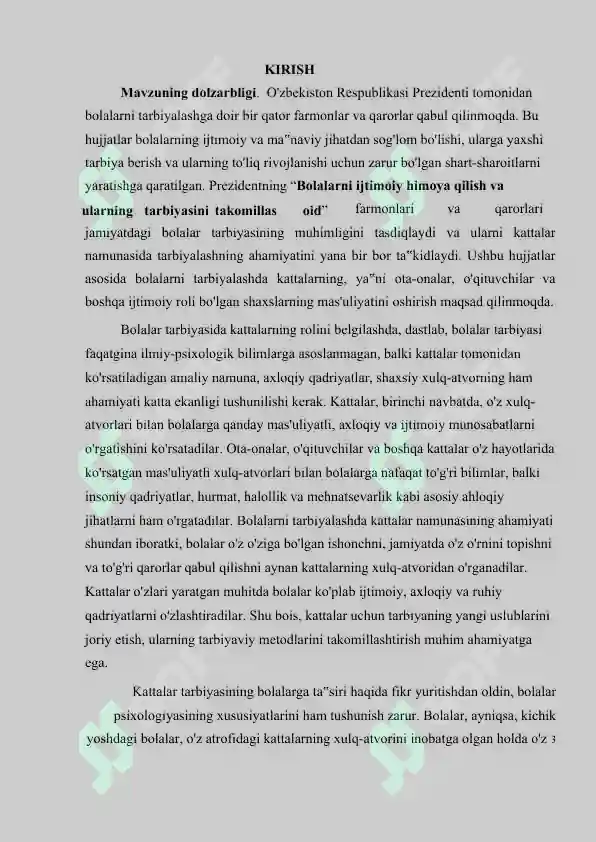 KIRISH

Mavzuning dolzarbligi. O'zbekiston Respublikasi Prezidenti tomonidan bolalarni tarbiyalashga doir bir qator farmonlar va qarorlar qabul qilinmoqda. Bu hujjatlar bolalarning ijtimoiy va ma"naviy jihatdan sog'lom bo'lishi, ularga yaxshi tarbiya berish va ularning to'liq rivojlanishi uchun zarur bo'lgan shart-sharoitlarni yaratishga qaratilgan. Prezidentning "Bolalarni ijtimoiy himoya qilish va ularning tarbiyasini takomillas oid" farmonlari va qarorlari jamiyatdagi bolalar tarbiyasining muhimligini tasdiqlaydi va ularni kattalar namunasida tarbiyalashning ahamiyatini yana bir bor ta"kidlaydi. Ushbu hujjatlar asosida bolalarni tarbiyalashda kattalarning, ya"ni ota-onalar, o'qituvchilar va boshqa ijtimoiy roli bo'lgan shaxslarning mas'uliyatini oshirish maqsad qilinmoqda.

Bolalar tarbiyasida kattalarning rolini belgilashda, dastlab, bolalar tarbiyasi faqatgina ilmiy-psixologik bilimlarga asoslanmagan, balki kattalar tomonidan ko'rsatiladigan amaliy namuna, axloqiy qadriyatlar, shaxsiy xulq-atvorning ham ahamiyati katta ekanligi tushunilishi kerak. Kattalar, birinchi navbatda, o'z xulq-atvorlari bilan bolalarga qanday mas'uliyatli, axloqiy va ijtimoiy munosabatlarni o'rgatishini ko'rsatadilar. Ota-onalar, o'qituvchilar va boshqa kattalar o'z hayotlarida ko'rsatgan mas'uliyatli xulq-atvorlari bilan bolalarga nafaqat to'g'ri bilimlar, balki insoniy qadriyatlar, hurmat, halollik va mehnatsevarlik kabi asosiy ahloqiy jihatlarni ham o'rgatadilar. Bolalarni tarbiyalashda kattalar namunasining ahamiyati shundan iboratki, bolalar o'z o'ziga bo'lgan ishonchni, jamiyatda o'z o'rnini topishni va to'g'ri qarorlar qabul qilishni aynan kattalarning xulq-atvoridan o'rganadilar. Kattalar o'zlari yaratgan muhitda bolalar ko'plab ijtimoiy, axloqiy va ruhiy qadriyatlarni o'zlashtiradilar. Shu bois, kattalar uchun tarbiyaning yangi uslublarini joriy etish, ularning tarbiyaviy metodlarini takomillashtirish muhim ahamiyatga ega.

Kattalar tarbiyasining bolalarga ta"siri haqida fikr yuritishdan oldin, bolalar psixologiyasining xususiyatlarini ham tushunish zarur. Bolalar, ayniqsa, kichik yoshdagi bolalar, o'z atrofidagi kattalarning xulq-atvorini inobatga olgan holda o'z 3